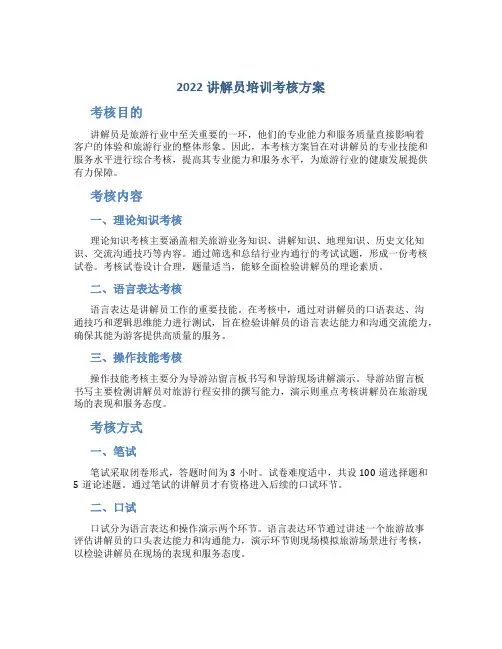 2022 讲解员培训考核方案

考核目的

讲解员是旅游行业中至关重要的一环，他们的专业能力和服务质量直接影响着客户的体验和旅游行业的整体形象。因此，本考核方案旨在对讲解员的专业技能和服务水平进行综合考核，提高其专业能力和服务水平，为旅游行业的健康发展提供有力保障。

考核内容

一、理论知识考核

理论知识考核主要涵盖相关旅游业务知识、讲解知识、地理知识、历史文化知识、交流沟通技巧等内容。通过筛选和总结行业内通行的考试试题，形成一份考核试卷。考核试卷设计合理，题量适当，能够全面检验讲解员的理论素质。

二、语言表达考核

语言表达是讲解员工作的重要技能。在考核中，通过对讲解员的口语表达、沟通技巧和逻辑思维能力进行测试，旨在检验讲解员的语言表达能力和沟通交流能力，确保其能为游客提供高质量的服务。

三、操作技能考核

操作技能考核主要分为导游站留言板书写和导游现场讲解演示。导游站留言板书写主要检测讲解员对旅游行程安排的撰写能力，演示则重点考核讲解员在旅游现场的表现和服务态度。

考核方式

一、笔试

笔试采取闭卷形式，答题时间为 3 小时。试卷难度适中，共设 100 道选择题和 5 道论述题。通过笔试的讲解员才有资格进入后续的口试环节。

二、口试

口试分为语言表达和操作演示两个环节。语言表达环节通过讲述一个旅游故事评估讲解员的口头表达能力和沟通能力，演示环节则现场模拟旅游场景进行考核，以检验讲解员在现场的表现和服务态度。